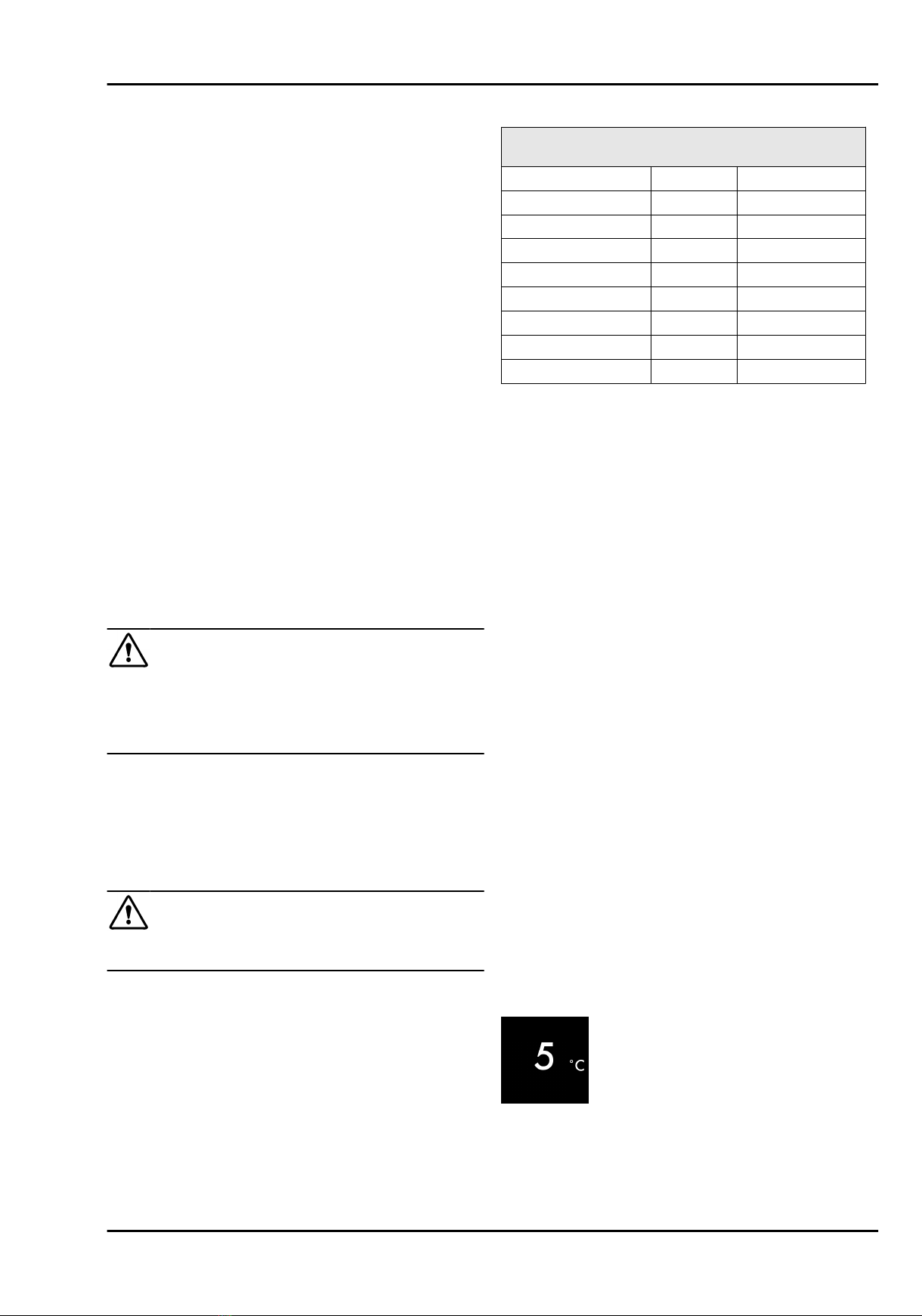 5 °C